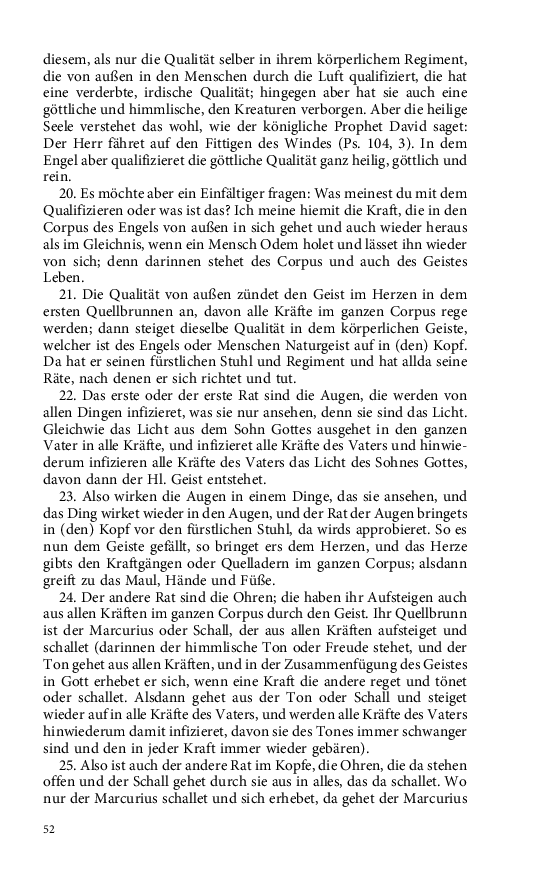 diesem, als nur die Qualität selber in ihrem körperlichem Regiment, die von außen in den Menschen durch die Luft qualifiziert, die hat eine verderbte, irdische Qualität; hingegen aber hat sie auch eine göttliche und himmlische, den Kreaturen verborgen. Aber die heilige Seele verstehet das wohl, wie der königliche Prophet David saget: Der Herr fähret auf den Fittigen des Windes (Ps. 104, 3). In dem Engel aber qualifizieret die göttliche Qualität ganz heilig, göttlich und rein.

20. Es möchte aber ein Einfältiger fragen: Was meinest du mit dem Qualifizieren oder was ist das? Ich meine hiemit die Kraft, die in den Corpus des Engels von außen in sich gehet und auch wieder heraus als im Gleichnis, wenn ein Mensch Odem holet und lässet ihn wieder von sich; denn darinnen stehet des Corpus und auch des Geistes Leben.

21. Die Qualität von außen zündet den Geist im Herzen in dem ersten Quellbrunnen an, davon alle Kräfte im ganzen Corpus rege werden; dann steiget dieselbe Qualität in dem körperlichen Geiste, welcher ist des Engels oder Menschen Naturgeist auf in (den) Kopf. Da hat er seinen fürstlichen Stuhl und Regiment und hat allda seine Räte, nach denen er sich richtet und tut.

22. Das erste oder der erste Rat sind die Augen, die werden von allen Dingen infizieret, was sie nur ansehen, denn sie sind das Licht. Gleichwie das Licht aus dem Sohn Gottes ausgehet in den ganzen Vater in alle Kräfte, und infizieret alle Kräfte des Vaters und hinwiederum infizieren alle Kräfte des Vaters das Licht des Sohnes Gottes, davon dann der Hl. Geist entstehet.

23. Also wirken die Augen in einem Dinge, das sie ansehen, und das Ding wirket wieder in den Augen, und der Rat der Augen bringets in (den) Kopf vor den fürstlichen Stuhl, da wirds approbieret. So es nun dem Geiste gefällt, so bringet ers dem Herzen, und das Herze gibts den Kraftgängen oder Quelladern im ganzen Corpus; alsdann greift zu das Maul, Hände und Füße.

24. Der andere Rat sind die Ohren; die haben ihr Aufsteigen auch aus allen Kräften im ganzen Corpus durch den Geist. Ihr Quellbrunn ist der Marcurius oder Schall, der aus allen Kräften aufsteiget und schallet (darinnen der himmlische Ton oder Freude stehet, und der Ton gehet aus allen Kräften, und in der Zusammenfügung des Geistes in Gott erhebet er sich, wenn eine Kraft die andere reget und tönet oder schallet. Alsdann gehet aus der Ton oder Schall und steiget wieder auf in alle Kräfte des Vaters, und werden alle Kräfte des Vaters hinwiederum damit infizieret, davon sie des Tones immer schwanger sind und den in jeder Kraft immer wieder gebären).

25. Also ist auch der andere Rat im Kopfe, die Ohren, die da stehen offen und der Schall gehet durch sie aus in alles, das da schallet. Wo nur der Marcurius schallet und sich erhebet, da gehet der Marcurius

52